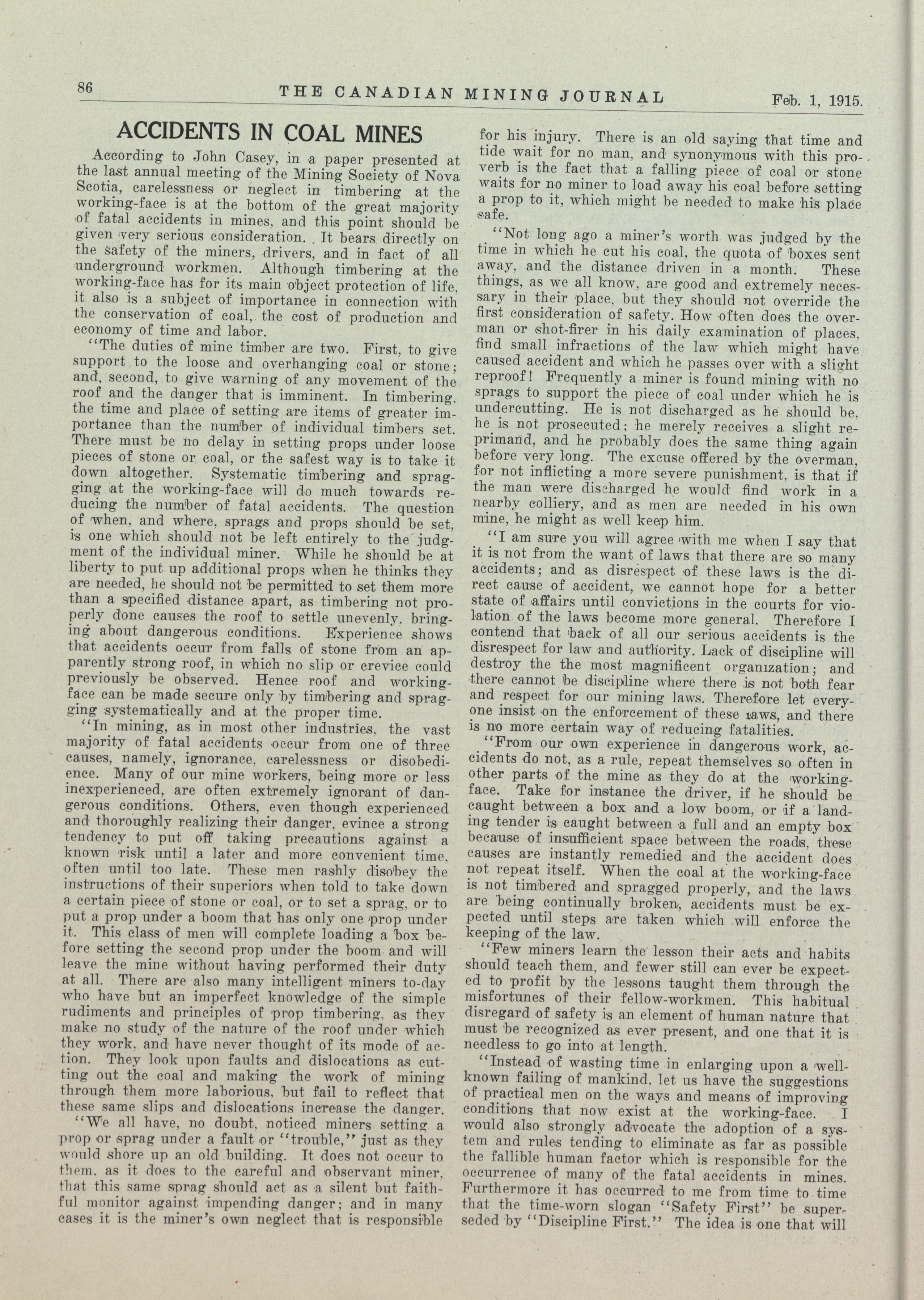 86 THE CANADIAN MINING JOURNAL Feb. 1, 1915.

ACCIDENTS IN COAL MINES

According to John Casey, in a paper presented at the last annual meeting of the Mining Society of Nova Scotia, carelessness or neglect in timbering at the working-face is at the bottom of the great majority of fatal accidents in mines, and this point should be given very serious consideration. It bears directly on the safety of the miners, drivers, and in fact of all underground workmen. Although timbering at the working-face has for its main object protection of life, it also is a subject of importance in connection with the conservation of coal, the cost of production and economy of time and labor.

"The duties of mine timber are two. First, to give support to the loose and overhanging coal or stone; and, second, to give warning of any movement of the roof and the danger that is imminent. In timbering, the time and place of setting are items of greater importance than the number of individual timbers set. There must be no delay in setting props under loose pieces of stone or coal, or the safest way is to take it down altogether. Systematic timbering and spragging at the working-face will do much towards reducing the number of fatal accidents. The question of when, and where, sprags and props should be set, is one which should not be left entirely to the judgment of the individual miner. While he should be at liberty to put up additional props when he thinks they are needed, he should not be permitted to set them more than a specified distance apart, as timbering not properly done causes the roof to settle unevenly, bringing about dangerous conditions. Experience shows that accidents occur from falls of stone from an apparently strong roof, in which no slip or crevice could previously be observed. Hence roof and working-face can be made secure only by timbering and spragging systematically and at the proper time.

"In mining, as in most other industries, the vast majority of fatal accidents occur from one of three causes, namely, ignorance, carelessness or disobedience. Many of our mine workers, being more or less inexperienced, are often extremely ignorant of dangerous conditions. Others, even though experienced and thoroughly realizing their danger, evince a strong tendency to put off taking precautions against a known risk until a later and more convenient time, often until too late. These men rashly disobey the instructions of their superiors when told to take down a certain piece of stone or coal, or to set a sprag, or to put a prop under a boom that has only one prop under it. This class of men will complete loading a box before setting the second prop under the boom and will leave the mine without having performed their duty at all. There are also many intelligent miners to-day who have but an imperfect knowledge of the simple rudiments and principles of prop timbering, as they make no study of the nature of the roof under which they work, and have never thought of its mode of action. They look upon faults and dislocations as cutting out the coal and making the work of mining through them more laborious, but fail to reflect that these same slips and dislocations increase the danger.

"We all have, no doubt, noticed miners setting a prop or sprag under a fault or "trouble," just as they would shore up an old building. It does not occur to them, as it does to the careful and observant miner, that this same sprag should act as a silent but faithful monitor against impending danger; and in many cases it is the miner's own neglect that is responsible for his injury. There is an old saying that time and tide wait for no man, and synonymous with this proverb is the fact that a falling piece of coal or stone waits for no miner to load away his coal before setting a prop to it, which might be needed to make his place safe.

"Not long ago a miner's worth was judged by the time in which he cut his coal, the quota of boxes sent away, and the distance driven in a month. These things, as we all know, are good and extremely necessary in their place, but they should not override the first consideration of safety. How often does the overman or shot-firer in his daily examination of places, find small infractions of the law which might have caused accident and which he passes over with a slight reproof! Frequently a miner is found mining with no sprags to support the piece of coal under which he is undercutting. He is not discharged as he should be, he is not prosecuted; he merely receives a slight reprimand, and he probably does the same thing again before very long. The excuse offered by the overman, for not inflicting a more severe punishment, is that if the man were discharged he would find work in a nearby colliery, and as men are needed in his own mine, he might as well keep him.

"I am sure you will agree with me when I say that it is not from the want of laws that there are so many accidents; and as disrespect of these laws is the direct cause of accident, we cannot hope for a better state of affairs until convictions in the courts for violation of the laws become more general. Therefore I contend that back of all our serious accidents is the disrespect for law and authority. Lack of discipline will destroy the the most magnificent organization; and there cannot be discipline where there is not both fear and respect for our mining laws. Therefore let everyone insist on the enforcement of these laws, and there is no more certain way of reducing fatalities.

"From our own experience in dangerous work, accidents do not, as a rule, repeat themselves so often in other parts of the mine as they do at the working-face. Take for instance the driver, if he should be caught between a box and a low boom, or if a landing tender is caught between a full and an empty box because of insufficient space between the roads, these causes are instantly remedied and the accident does not repeat itself. When the coal at the working-face is not timbered and spragged properly, and the laws are being continually broken, accidents must be expected until steps are taken which will enforce the keeping of the law.

"Few miners learn the lesson their acts and habits should teach them, and fewer still can ever be expected to profit by the lessons taught them through the misfortunes of their fellow-workmen. This habitual disregard of safety is an element of human nature that must be recognized as ever present, and one that it is needless to go into at length.

"Instead of wasting time in enlarging upon a well-known failing of mankind, let us have the suggestions of practical men on the ways and means of improving conditions that now exist at the working-face. I would also strongly advocate the adoption of a system and rules tending to eliminate as far as possible the fallible human factor which is responsible for the occurrence of many of the fatal accidents in mines. Furthermore it has occurred to me from time to time that the time-worn slogan "Safety First" be superseded by "Discipline First." The idea is one that will